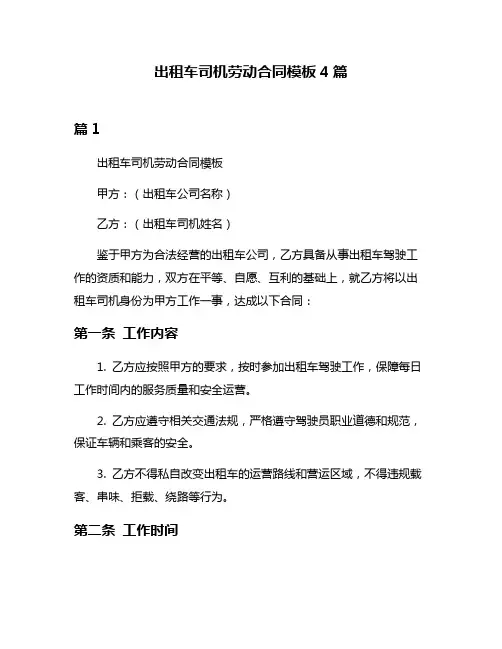 出租车司机劳动合同模板 4 篇

篇 1

出租车司机劳动合同模板

甲方：（出租车公司名称）

乙方：（出租车司机姓名）

鉴于甲方为合法经营的出租车公司，乙方具备从事出租车驾驶工作的资质和能力，双方在平等、自愿、互利的基础上，就乙方将以出租车司机身份为甲方工作一事，达成以下合同：

第一条 工作内容

1. 乙方应按照甲方的要求，按时参加出租车驾驶工作，保障每日工作时间内的服务质量和安全运营。

2. 乙方应遵守相关交通法规，严格遵守驾驶员职业道德和规范，保证车辆和乘客的安全。

3. 乙方不得私自改变出租车的运营路线和营运区域，不得违规载客、串味、拒载、绕路等行为。

第二条 工作时间